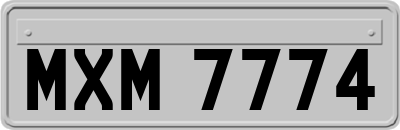 MXM 7774